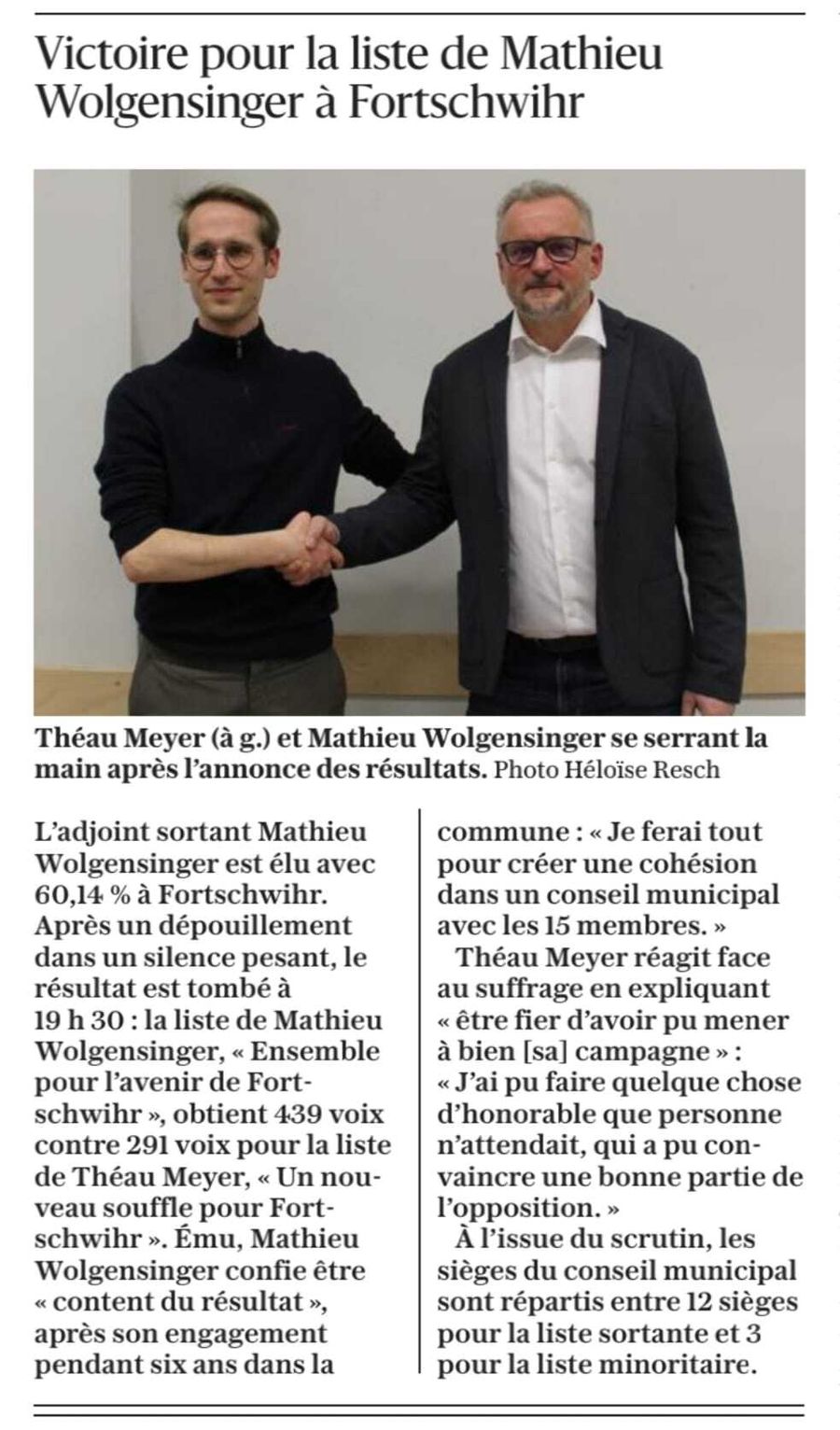 Victoire pour la liste de Mathieu Wolgensinger à Fortschwihr

Théau Meyer (à g.) et Mathieu Wolgensinger se serrant la main après l'annonce des résultats. Photo Héloïse Resch

L'adjoint sortant Mathieu Wolgensinger est élu avec 60,14 % à Fortschwihr. Après un dépouillement dans un silence pesant, le résultat est tombé à 19 h 30 : la liste de Mathieu Wolgensinger, « Ensemble pour l'avenir de Fortschwihr », obtient 439 voix contre 291 voix pour la liste de Théau Meyer, « Un nouveau souffle pour Fortschwihr ». Ému, Mathieu Wolgensinger confie être « content du résultat », après son engagement pendant six ans dans la commune : « Je ferai tout pour créer une cohésion dans un conseil municipal avec les 15 membres. »

Théau Meyer réagit face au suffrage en expliquant « être fier d'avoir pu mener à bien [sa] campagne » : « J'ai pu faire quelque chose d'honorable que personne n'attendait, qui a pu convaincre une bonne partie de l'opposition. »

À l'issue du scrutin, les sièges du conseil municipal sont répartis entre 12 sièges pour la liste sortante et 3 pour la liste minoritaire.